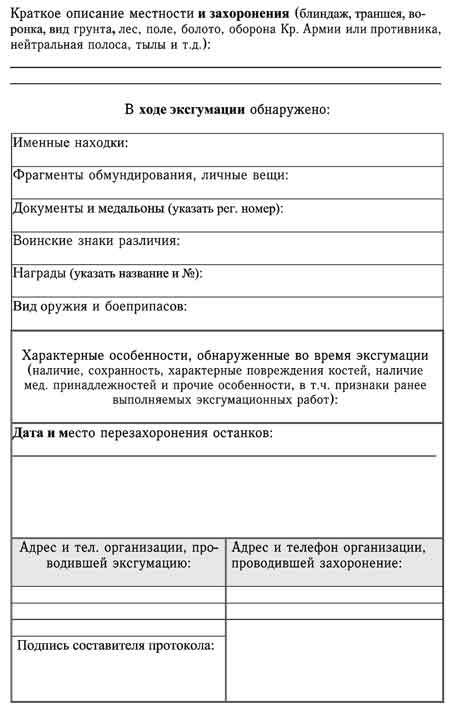 Краткое описание местности и захоронения (блиндаж, траншея, воронка, вид грунта, лес, поле, болото, оборона Кр. Армии или противника, нейтральная полоса, тылы и т.д.):

В ходе эксгумации обнаружено:

Именные находки:

Фрагменты обмундирования, личные вещи:

Документы и медальоны (указать рег. номер):

Воинские знаки различия:

Награды (указать название и №):

Вид оружия и боеприпасов:

Характерные особенности, обнаруженные во время эксгумации (наличие, сохранность, характерные повреждения костей, наличие мед. принадлежностей и прочие особенности, в т.ч. признаки ранее выполняемых эксгумационных работ):

Дата и место перезахоронения останков:

| Адрес и тел. организации, проводившей эксгумацию: | Адрес и телефон организации, проводившей захоронение: |
|---|---|
| | |
| | |
| Подпись составителя протокола: | |